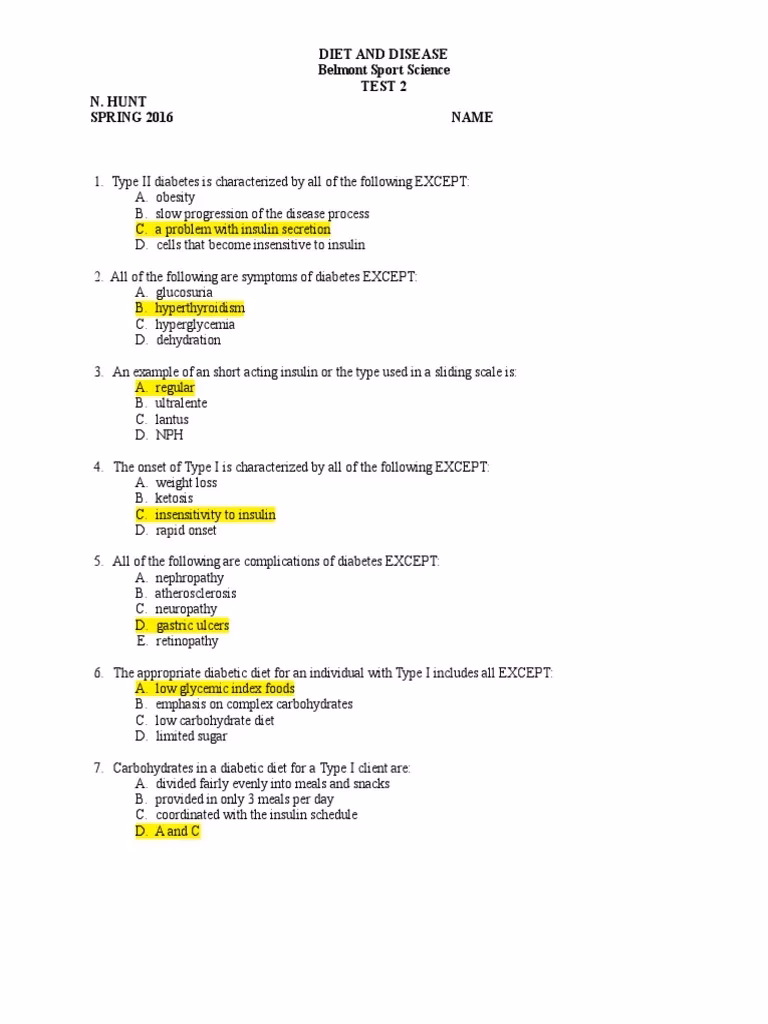 DIET AND DISEASE
Belmont Sport Science
TEST 2

N. HUNT
SPRING 2016 NAME

1. Type II diabetes is characterized by all of the following EXCEPT:
A. obesity
B. slow progression of the disease process
C. a problem with insulin secretion
D. cells that become insensitive to insulin

2. All of the following are symptoms of diabetes EXCEPT:
A. glucosuria
B. hyperthyroidism
C. hyperglycemia
D. dehydration

3. An example of an short acting insulin or the type used in a sliding scale is:
A. regular
B. ultralente
C. lantus
D. NPH

4. The onset of Type I is characterized by all of the following EXCEPT:
A. weight loss
B. ketosis
C. insensitivity to insulin
D. rapid onset

5. All of the following are complications of diabetes EXCEPT:
A. nephropathy
B. atherosclerosis
C. neuropathy
D. gastric ulcers
E. retinopathy

6. The appropriate diabetic diet for an individual with Type I includes all EXCEPT:
A. low glycemic index foods
B. emphasis on complex carbohydrates
C. low carbohydrate diet
D. limited sugar

7. Carbohydrates in a diabetic diet for a Type I client are:
A. divided fairly evenly into meals and snacks
B. provided in only 3 meals per day
C. coordinated with the insulin schedule
D. A and C